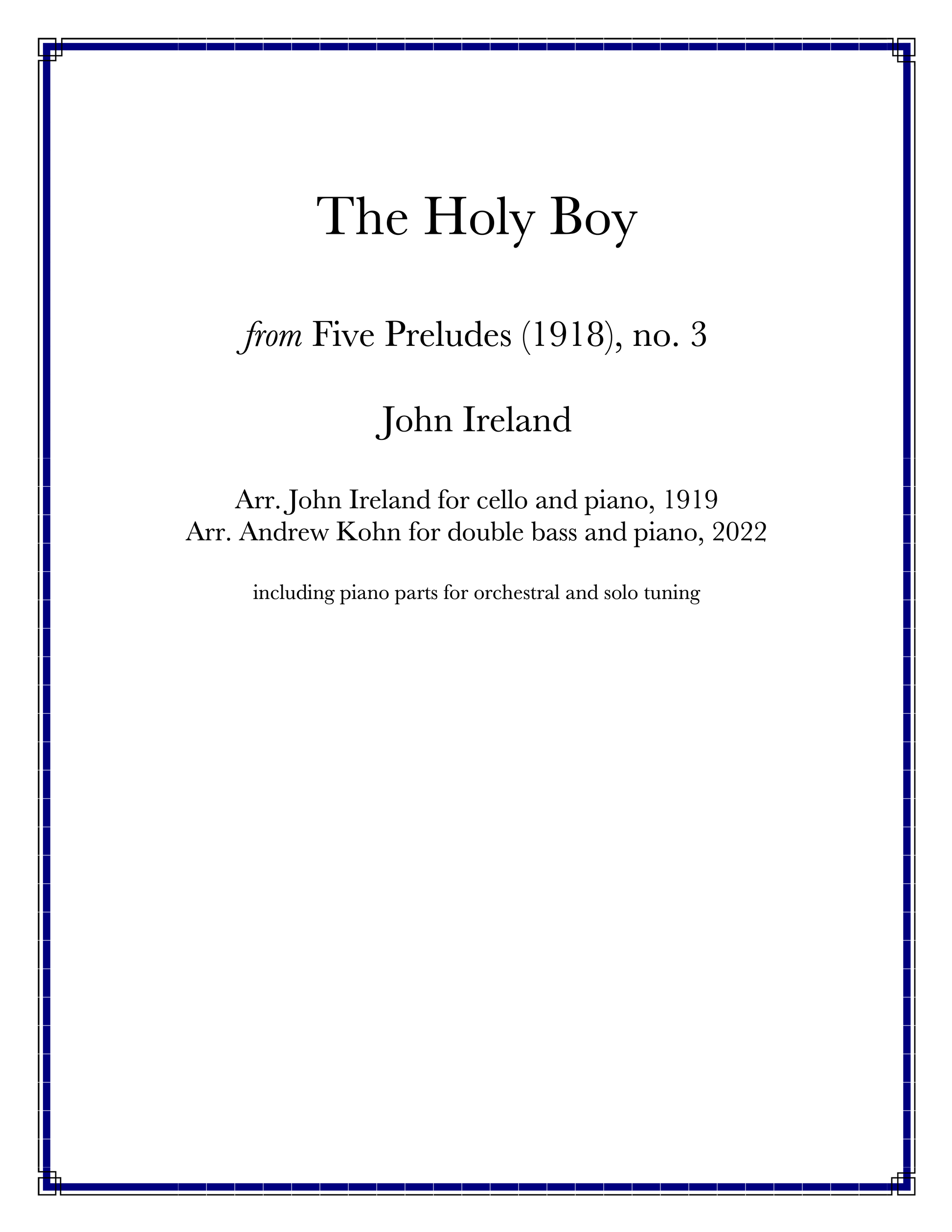 The Holy Boy

from Five Preludes (1918), no. 3

John Ireland

Arr. John Ireland for cello and piano, 1919
Arr. Andrew Kohn for double bass and piano, 2022

including piano parts for orchestral and solo tuning